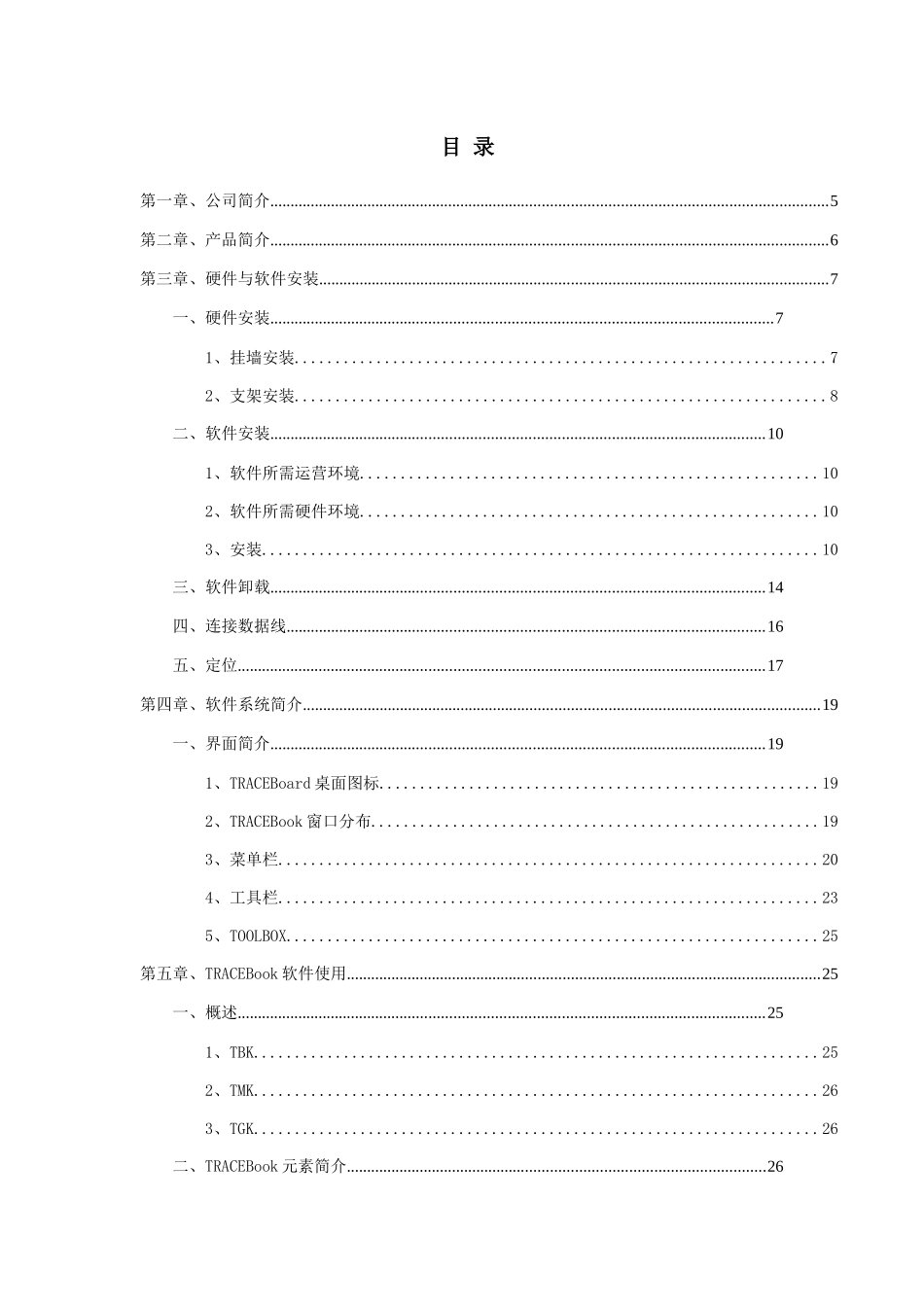 目 录

第一章、公司简介........5

第二章、产品简介........6

第三章、硬件与软件安装........7

一、硬件安装........7

1、挂墙安装........7

2、支架安装........8

二、软件安装........10

1、软件所需运营环境........10

2、软件所需硬件环境........10

3、安装........10

三、软件卸载........14

四、连接数据线........16

五、定位........17

第四章、软件系统简介........19

一、界面简介........19

1、TRACEBoard 桌面图标........19

2、TRACEBook 窗口分布........19

3、菜单栏........20

4、工具栏........23

5、TOOLBOX........25

第五章、TRACEBook 软件使用........25

一、概述........25

1、TBK........25

2、TMK........26

3、TGK........26

二、TRACEBook 元素简介........26